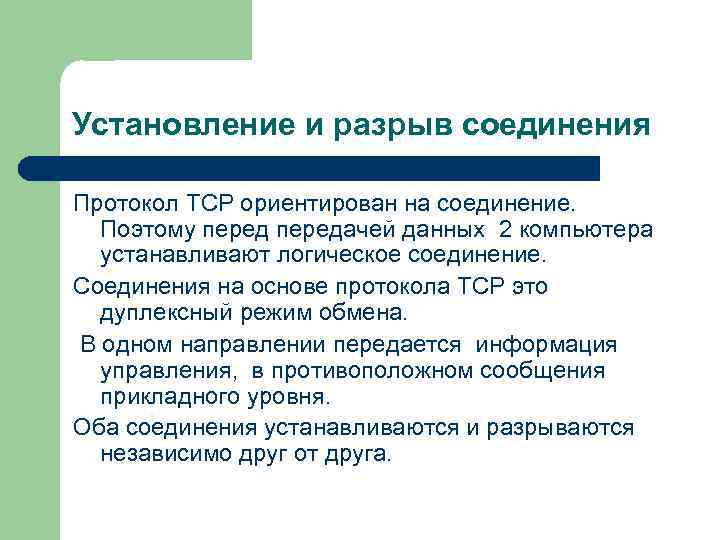 Установление и разрыв соединения

Протокол TCP ориентирован на соединение. Поэтому перед передачей данных 2 компьютера устанавливают логическое соединение.

Соединения на основе протокола TCP это дуплексный режим обмена.

В одном направлении передается информация управления, в противоположном сообщения прикладного уровня.

Оба соединения устанавливаются и разрываются независимо друг от друга.